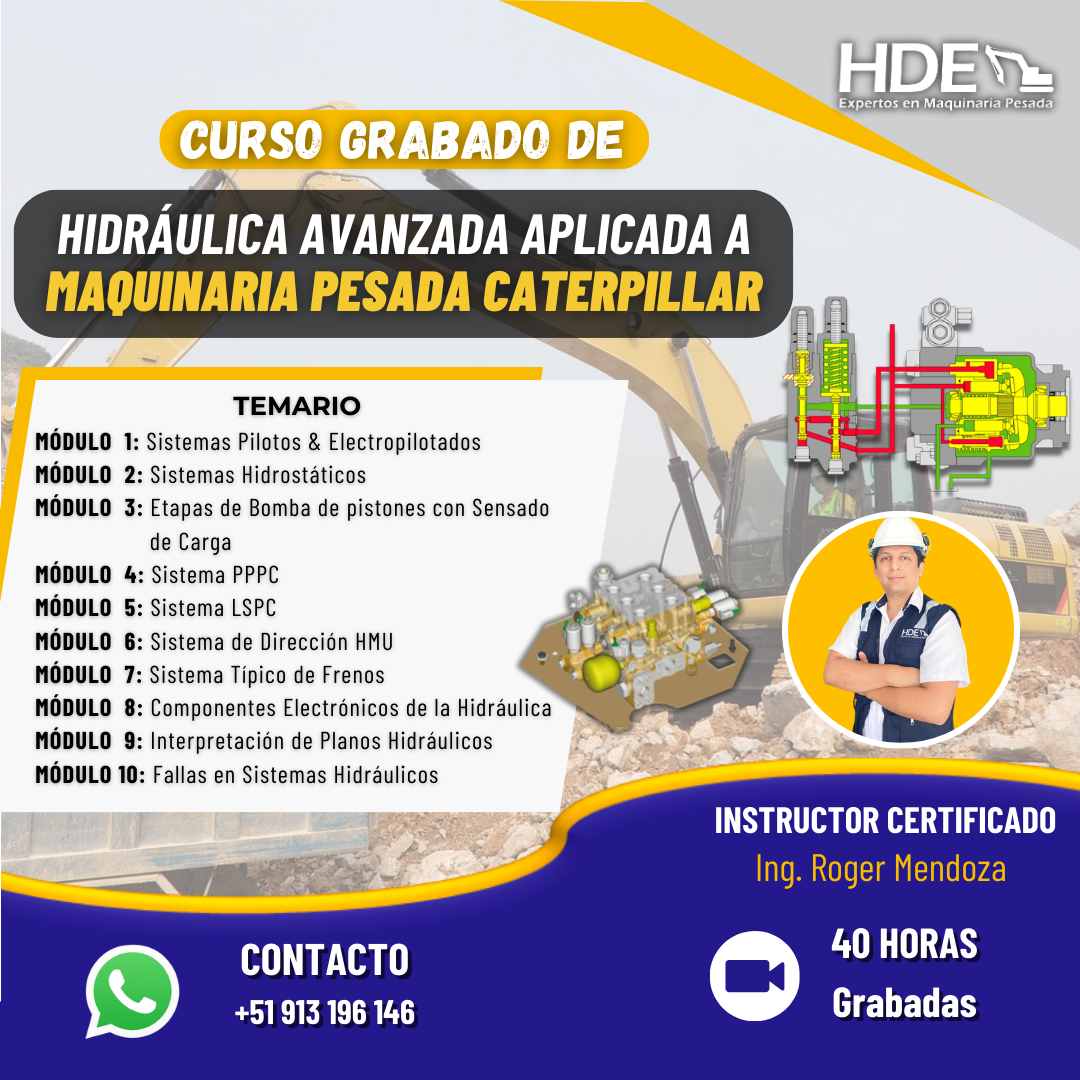 HDE
Expertos en Maquinaria Pesada

CURSO GRABADO DE

HIDRÁULICA AVANZADA APLICADA A
MAQUINARIA PESADA CATERPILLAR

TEMARIO
MÓDULO 1: Sistemas Pilotos & Electropilotados
MÓDULO 2: Sistemas Hidrostáticos
MÓDULO 3: Etapas de Bomba de pistones con Sensado de Carga
MÓDULO 4: Sistema PPPC
MÓDULO 5: Sistema LSPC
MÓDULO 6: Sistema de Dirección HMU
MÓDULO 7: Sistema Típico de Frenos
MÓDULO 8: Componentes Electrónicos de la Hidráulica
MÓDULO 9: Interpretación de Planos Hidráulicos
MÓDULO 10: Fallas en Sistemas Hidráulicos

INSTRUCTOR CERTIFICADO
Ing. Roger Mendoza

CONTACTO
+51 913 196 146

40 HORAS
Grabadas